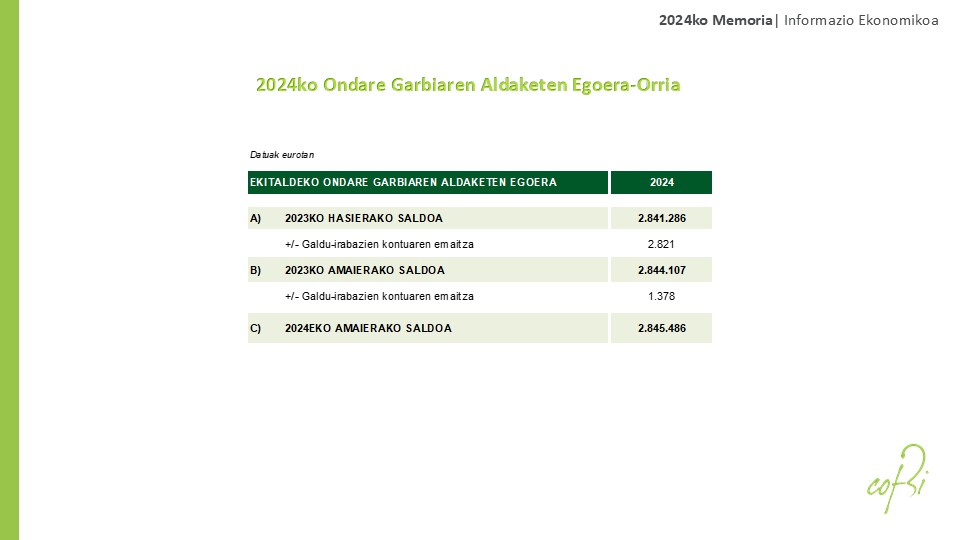 2024ko Memoria| Informazio Ekonomikoa

2024ko Ondare Garbiaren Aldaketen Egoera-Orria

Datuak eurotan

| EKITALDEKO ONDARE GARBIAREN ALDAKETEN EGOERA | | 2024 |
|---|---|---|
| A) | 2023KO HASIERAKO SALDOA | 2.841.286 |
| | +/- Galdu-irabazien kontuaren emaitza | 2.821 |
| B) | 2023KO AMAIERAKO SALDOA | 2.844.107 |
| | +/- Galdu-irabazien kontuaren emaitza | 1.378 |
| C) | 2024EKO AMAIERAKO SALDOA | 2.845.486 |

cofbi